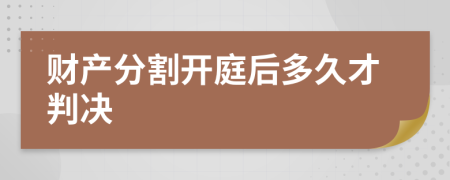 财产分割开庭后多久才判决